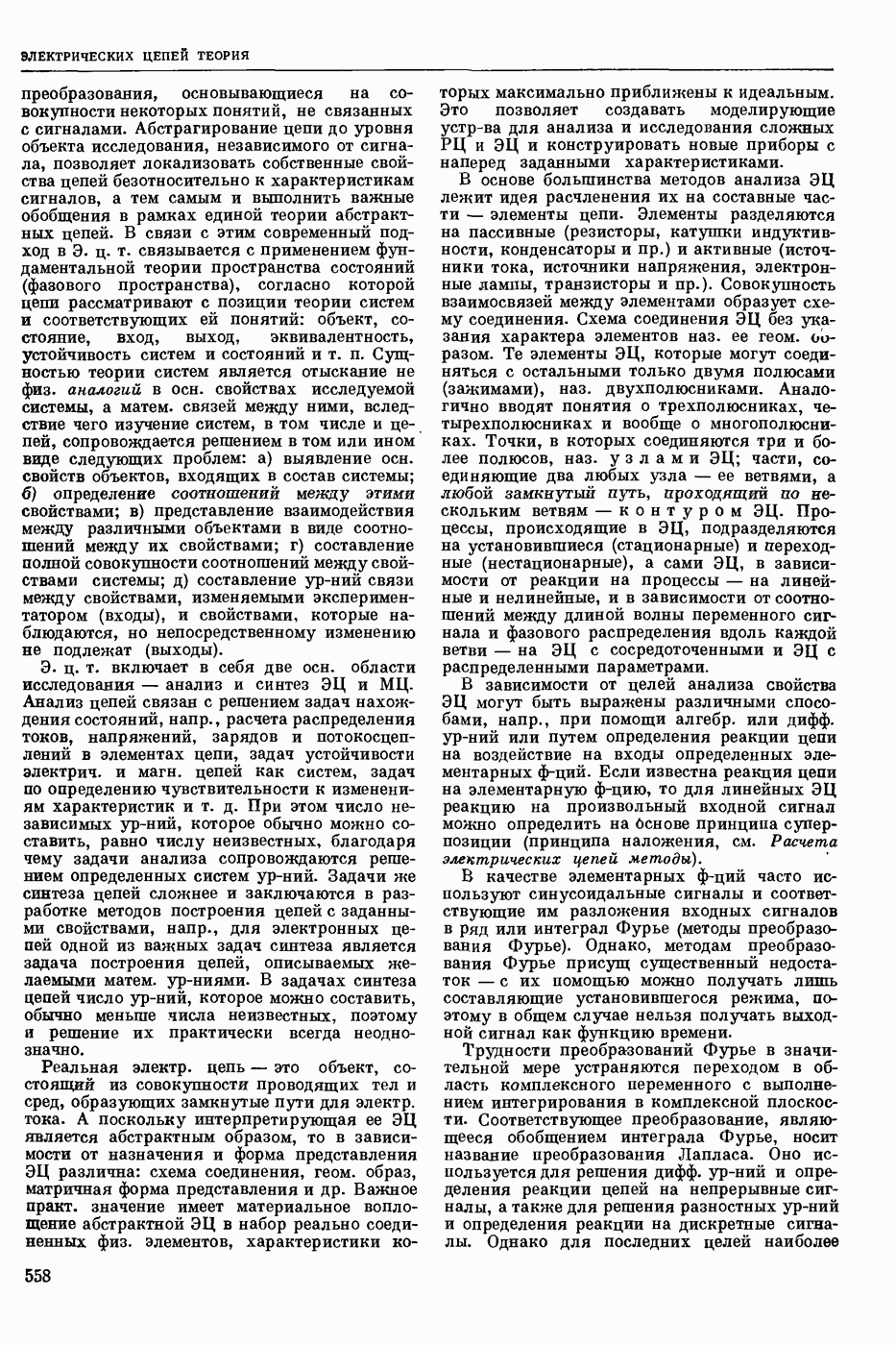 ЭЛЕКТРИЧЕСКИХ ЦЕПЕЙ ТЕОРИЯ

преобразования, основывающиеся на совокупности некоторых понятий, не связанных с сигналами. Абстрагирование цепи до уровня объекта исследования, независимого от сигнала, позволяет локализовать собственные свойства цепей безотносительно к характеристикам сигналов, а тем самым и выполнить важные обобщения в рамках единой теории абстрактных цепей. В связи с этим современный подход в Э. ц. т. связывается с применением фундаментальной теории пространства состояний (фазового пространства), согласно которой цепи рассматривают с позиции теории систем и соответствующих ей понятий: объект, состояние, вход, выход, эквивалентность, устойчивость систем и состояний и т. п. Сущностью теории систем является отыскание не физ. аналогий в осн. свойствах исследуемой системы, а матем. связей между ними, вследствие чего изучение систем, в том числе и цепей, сопровождается решением в том или ином виде следующих проблем: а) выявление осн. свойств объектов, входящих в состав системы; б) определение соотношений между этими свойствами; в) представление взаимодействия между различными объектами в виде соотношений между их свойствами; г) составление полной совокупности соотношений между свойствами системы; д) составление ур-ний связи между свойствами, изменяемыми экспериментатором (входы), и свойствами, которые наблюдаются, но непосредственному изменению не подлежат (выходы).

Э. ц. т. включает в себя две осн. области исследования — анализ и синтез ЭЦ и МЦ. Анализ цепей связан с решением задач нахождения состояний, напр., расчета распределения токов, напряжений, зарядов и потокосцеплений в элементах цепи, задач устойчивости электрич. и магн. цепей как систем, задач по определению чувствительности к изменениям характеристик и т. д. При этом число независимых ур-ний, которое обычно можно составить, равно числу неизвестных, благодаря чему задачи анализа сопровождаются решением определенных систем ур-ний. Задачи же синтеза цепей сложнее и заключаются в разработке методов построения цепей с заданными свойствами, напр., для электронных цепей одной из важных задач синтеза является задача построения цепей, описываемых желаемыми матем. ур-ниями. В задачах синтеза цепей число ур-ний, которое можно составить, обычно меньше числа неизвестных, поэтому и решение их практически всегда неоднозначно.

Реальная электр. цепь — это объект, состоящий из совокупности проводящих тел и сред, образующих замкнутые пути для электр. тока. А поскольку интерпретирующая ее ЭЦ является абстрактным образом, то в зависимости от назначения и форма представления ЭЦ различна: схема соединения, геом. образ, матричная форма представления и др. Важное практ. значение имеет материальное воплощение абстрактной ЭЦ в набор реально соединенных физ. элементов, характеристики которых максимально приближены к идеальным. Это позволяет создавать моделирующие устр-ва для анализа и исследования сложных РЦ и ЭЦ и конструировать новые приборы с наперед заданными характеристиками.

В основе большинства методов анализа ЭЦ лежит идея расчленения их на составные части — элементы цепи. Элементы разделяются на пассивные (резисторы, катушки индуктивности, конденсаторы и пр.) и активные (источники тока, источники напряжения, электронные лампы, транзисторы и пр.). Совокупность взаимосвязей между элементами образует схему соединения. Схема соединения ЭЦ без указания характера элементов наз. ее геом. образом. Те элементы ЭЦ, которые могут соединяться с остальными только двумя полюсами (зажимами), наз. двухполюсниками. Аналогично вводят понятия о трехполюсниках, четырехполюсниках и вообще о многополюсниках. Точки, в которых соединяются три и более полюсов, наз. узлами ЭЦ; части, соединяющие два любых узла — ее ветвями, а любой замкнутый путь, проходящий по нескольким ветвям — контуром ЭЦ. Процессы, происходящие в ЭЦ, подразделяются на установившиеся (стационарные) и переходные (нестационарные), а сами ЭЦ, в зависимости от реакции на процессы — на линейные и нелинейные, и в зависимости от соотношений между длиной волны переменного сигнала и фазового распределения вдоль каждой ветви — на ЭЦ с сосредоточенными и ЭЦ с распределенными параметрами.

В зависимости от целей анализа свойства ЭЦ могут быть выражены различными способами, напр., при помощи алгебр. или дифф. ур-ний или путем определения реакции цепи на воздействие на входы определенных элементарных ф-ций. Если известна реакция цепи на элементарную ф-цию, то для линейных ЭЦ реакцию на произвольный входной сигнал можно определить на основе принципа суперпозиции (принципа наложения, см. Расчета электрических цепей методы).

В качестве элементарных ф-ций часто используют синусоидальные сигналы и соответствующие им разложения входных сигналов в ряд или интеграл Фурье (методы преобразования Фурье). Однако, методам преобразования Фурье присущ существенный недостаток — с их помощью можно получать лишь составляющие установившегося режима, поэтому в общем случае нельзя получать выходной сигнал как функцию времени.

Трудности преобразований Фурье в значительной мере устраняются переходом в область комплексного переменного с выполнением интегрирования в комплексной плоскости. Соответствующее преобразование, являющееся обобщением интеграла Фурье, носит название преобразования Лапласа. Оно используется для решения дифф. ур-ний и определения реакции цепей на непрерывные сигналы, а также для решения разностных ур-ний и определения реакции на дискретные сигналы. Однако для последних целей наиболее

558